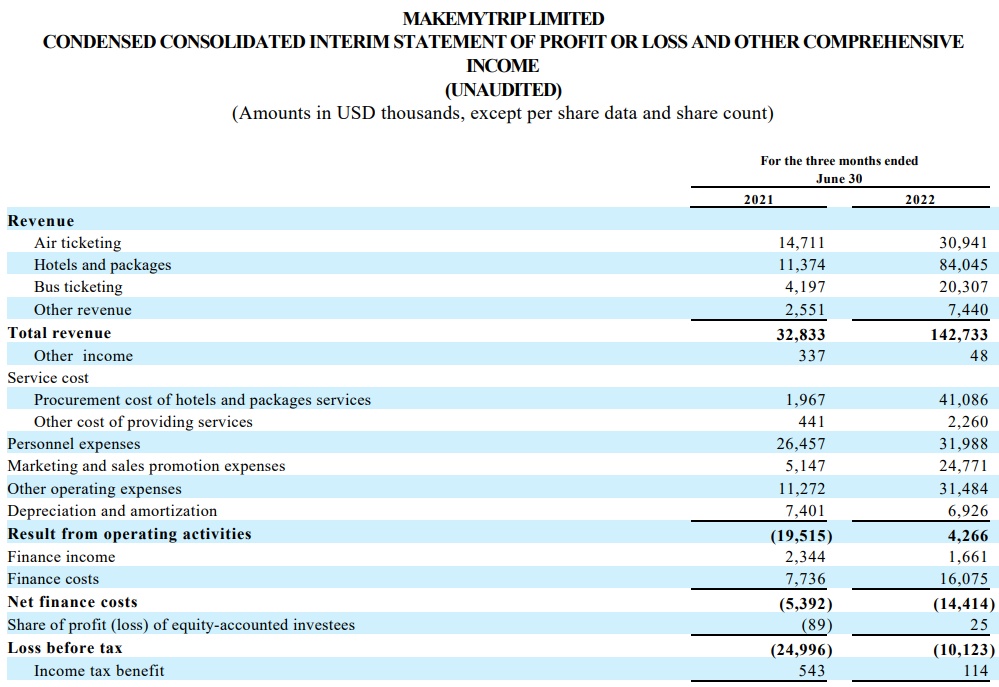 MAKEMYTRIP LIMITED
CONDENSED CONSOLIDATED INTERIM STATEMENT OF PROFIT OR LOSS AND OTHER COMPREHENSIVE INCOME
(UNAUDITED)
(Amounts in USD thousands, except per share data and share count)

| | For the three months ended June 30 | |
|---|---|---|
| | 2021 | 2022 |
| **Revenue** | | |
| Air ticketing | 14,711 | 30,941 |
| Hotels and packages | 11,374 | 84,045 |
| Bus ticketing | 4,197 | 20,307 |
| Other revenue | 2,551 | 7,440 |
| **Total revenue** | **32,833** | **142,733** |
| Other income | 337 | 48 |
| Service cost | | |
| Procurement cost of hotels and packages services | 1,967 | 41,086 |
| Other cost of providing services | 441 | 2,260 |
| Personnel expenses | 26,457 | 31,988 |
| Marketing and sales promotion expenses | 5,147 | 24,771 |
| Other operating expenses | 11,272 | 31,484 |
| Depreciation and amortization | 7,401 | 6,926 |
| **Result from operating activities** | **(19,515)** | **4,266** |
| Finance income | 2,344 | 1,661 |
| Finance costs | 7,736 | 16,075 |
| **Net finance costs** | **(5,392)** | **(14,414)** |
| Share of profit (loss) of equity-accounted investees | (89) | 25 |
| **Loss before tax** | **(24,996)** | **(10,123)** |
| Income tax benefit | 543 | 114 |